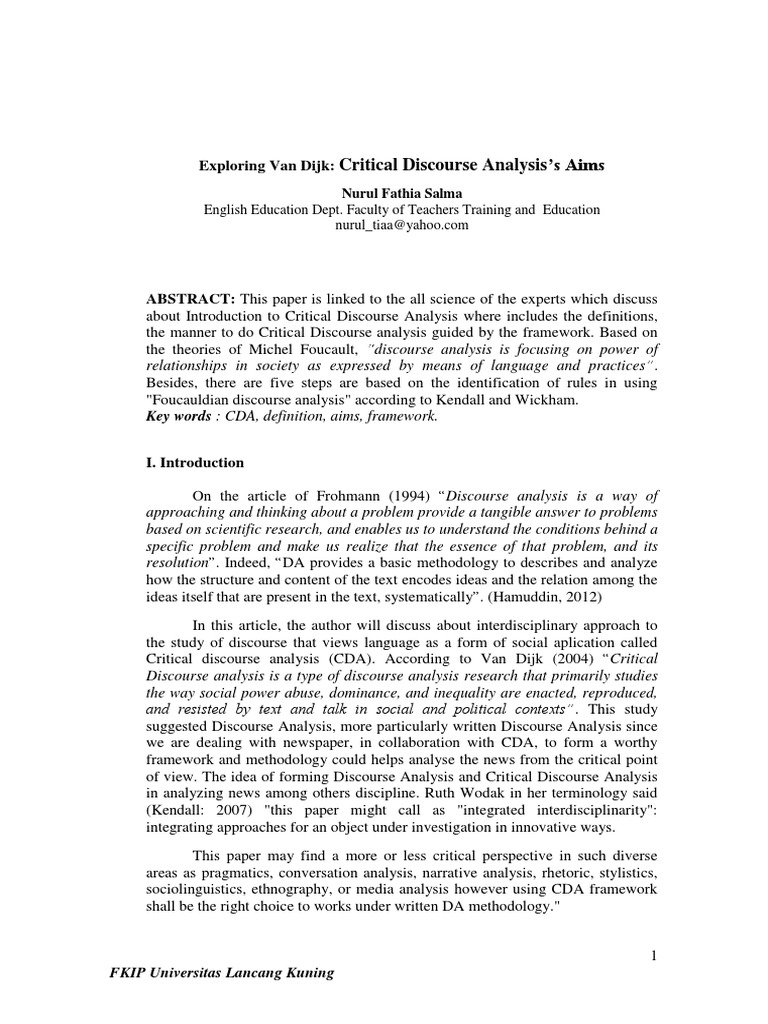 Exploring Van Dijk: Critical Discourse Analysis's Aims

Nurul Fathia Salma
English Education Dept. Faculty of Teachers Training and Education
nurul_tiaa@yahoo.com

ABSTRACT: This paper is linked to the all science of the experts which discuss about Introduction to Critical Discourse Analysis where includes the definitions, the manner to do Critical Discourse analysis guided by the framework. Based on the theories of Michel Foucault, "discourse analysis is focusing on power of relationships in society as expressed by means of language and practices". Besides, there are five steps are based on the identification of rules in using "Foucauldian discourse analysis" according to Kendall and Wickham.
Key words : CDA, definition, aims, framework.

I. Introduction

On the article of Frohmann (1994) "Discourse analysis is a way of approaching and thinking about a problem provide a tangible answer to problems based on scientific research, and enables us to understand the conditions behind a specific problem and make us realize that the essence of that problem, and its resolution". Indeed, "DA provides a basic methodology to describes and analyze how the structure and content of the text encodes ideas and the relation among the ideas itself that are present in the text, systematically". (Hamuddin, 2012)

In this article, the author will discuss about interdisciplinary approach to the study of discourse that views language as a form of social aplication called Critical discourse analysis (CDA). According to Van Dijk (2004) "Critical Discourse analysis is a type of discourse analysis research that primarily studies the way social power abuse, dominance, and inequality are enacted, reproduced, and resisted by text and talk in social and political contexts". This study suggested Discourse Analysis, more particularly written Discourse Analysis since we are dealing with newspaper, in collaboration with CDA, to form a worthy framework and methodology could helps analyse the news from the critical point of view. The idea of forming Discourse Analysis and Critical Discourse Analysis in analyzing news among others discipline. Ruth Wodak in her terminology said (Kendall: 2007) "this paper might call as "integrated interdisciplinarity": integrating approaches for an object under investigation in innovative ways.

This paper may find a more or less critical perspective in such diverse areas as pragmatics, conversation analysis, narrative analysis, rhetoric, stylistics, sociolinguistics, ethnography, or media analysis however using CDA framework shall be the right choice to works under written DA methodology."

1

FKIP Universitas Lancang Kuning